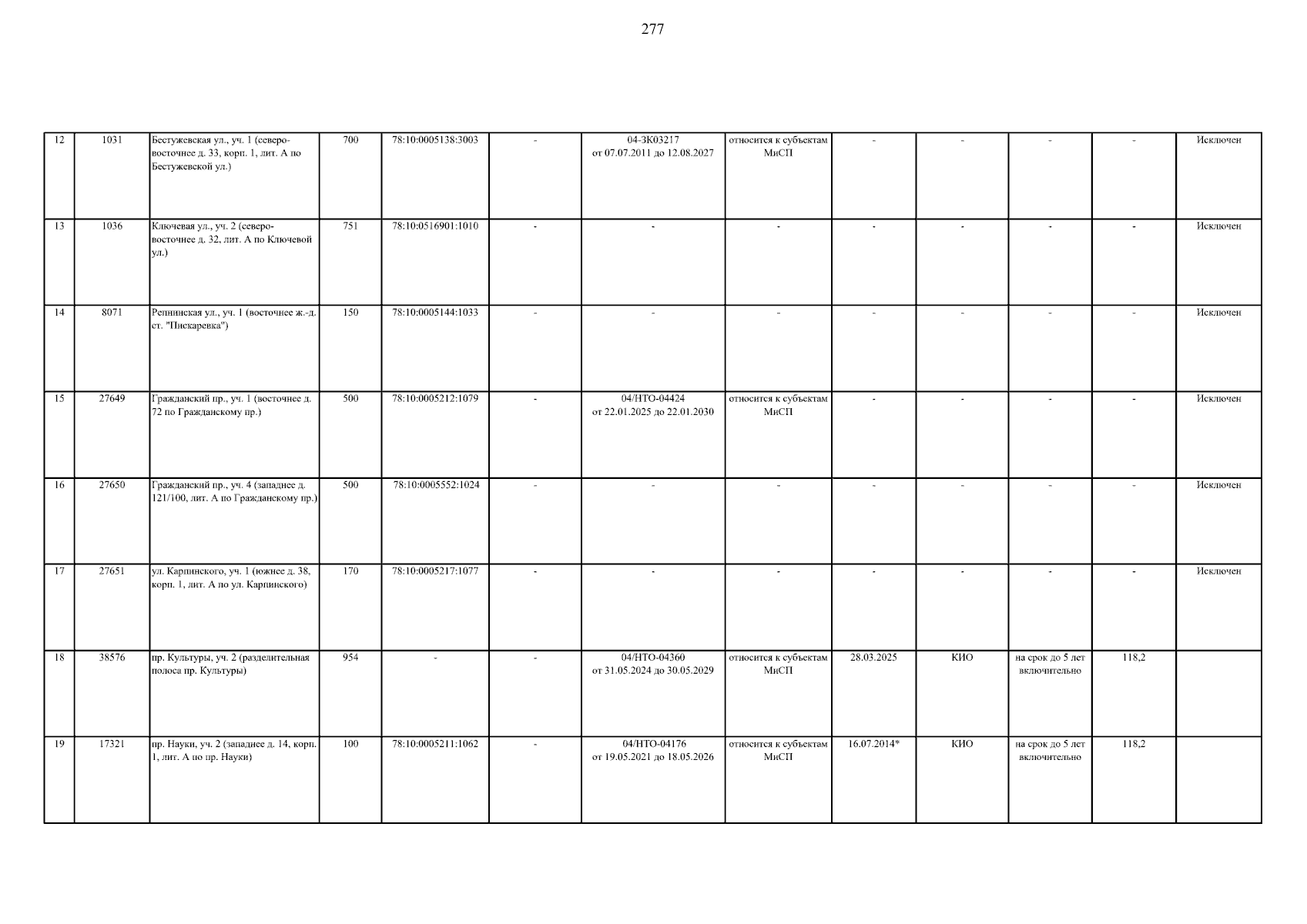 277

| 12 | 1031 | Бестужевская ул., уч. 1 (северо-восточнее д. 33, корп. 1, лит. А по Бестужевской ул.) | 700 | 78:10:0005138:3003 | - | 04-ЗК03217 от 07.07.2011 до 12.08.2027 | относится к субъектам МиСП | - | - | - | - | Исключен |
|---|---|---|---|---|---|---|---|---|---|---|---|---|
| 13 | 1036 | Ключевая ул., уч. 2 (северо-восточнее д. 32, лит. А по Ключевой ул.) | 751 | 78:10:0516901:1010 | - | - | - | - | - | - | - | Исключен |
| 14 | 8071 | Репнинская ул., уч. 1 (восточнее ж.-д. ст. "Пискаревка") | 150 | 78:10:0005144:1033 | - | - | - | - | - | - | - | Исключен |
| 15 | 27649 | Гражданский пр., уч. 1 (восточнее д. 72 по Гражданскому пр.) | 500 | 78:10:0005212:1079 | - | 04/НТО-04424 от 22.01.2025 до 22.01.2030 | относится к субъектам МиСП | - | - | - | - | Исключен |
| 16 | 27650 | Гражданский пр., уч. 4 (западнее д. 121/100, лит. А по Гражданскому пр.) | 500 | 78:10:0005552:1024 | - | - | - | - | - | - | - | Исключен |
| 17 | 27651 | ул. Карпинского, уч. 1 (южнее д. 38, корп. 1, лит. А по ул. Карпинского) | 170 | 78:10:0005217:1077 | - | - | - | - | - | - | - | Исключен |
| 18 | 38576 | пр. Культуры, уч. 2 (разделительная полоса пр. Культуры) | 954 | - | - | 04/НТО-04360 от 31.05.2024 до 30.05.2029 | относится к субъектам МиСП | 28.03.2025 | КИО | на срок до 5 лет включительно | 118,2 | |
| 19 | 17321 | пр. Науки, уч. 2 (западнее д. 14, корп. 1, лит. А по пр. Науки) | 100 | 78:10:0005211:1062 | - | 04/НТО-04176 от 19.05.2021 до 18.05.2026 | относится к субъектам МиСП | 16.07.2014* | КИО | на срок до 5 лет включительно | 118,2 | |